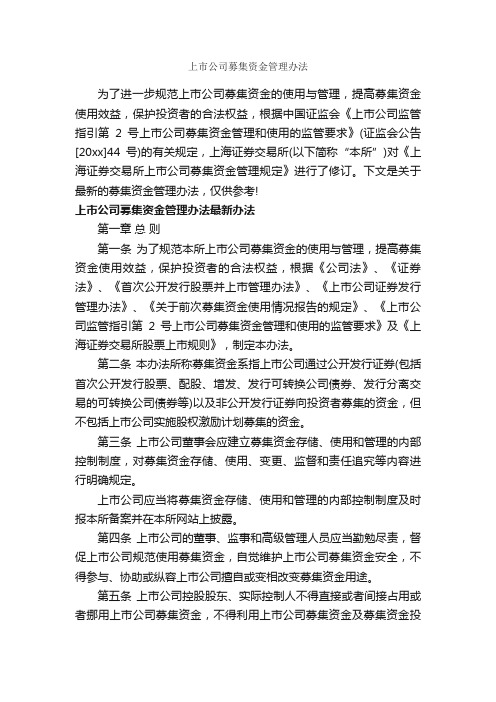 上市公司募集资金管理办法

为了进一步规范上市公司募集资金的使用与管理，提高募集资金使用效益，保护投资者的合法权益，根据中国证监会《上市公司监管指引第 2 号上市公司募集资金管理和使用的监管要求》(证监会公告[20xx]44 号)的有关规定，上海证券交易所(以下简称“本所”)对《上海证券交易所上市公司募集资金管理规定》进行了修订。下文是关于最新的募集资金管理办法，仅供参考!

上市公司募集资金管理办法最新办法

第一章 总 则

第一条 为了规范本所上市公司募集资金的使用与管理，提高募集资金使用效益，保护投资者的合法权益，根据《公司法》、《证券法》、《首次公开发行股票并上市管理办法》、《上市公司证券发行管理办法》、《关于前次募集资金使用情况报告的规定》、《上市公司监管指引第 2 号上市公司募集资金管理和使用的监管要求》及《上海证券交易所股票上市规则》，制定本办法。

第二条 本办法所称募集资金系指上市公司通过公开发行证券(包括首次公开发行股票、配股、增发、发行可转换公司债券、发行分离交易的可转换公司债券等)以及非公开发行证券向投资者募集的资金，但不包括上市公司实施股权激励计划募集的资金。

第三条 上市公司董事会应建立募集资金存储、使用和管理的内部控制制度，对募集资金存储、使用、变更、监督和责任追究等内容进行明确规定。

上市公司应当将募集资金存储、使用和管理的内部控制制度及时报本所备案并在本所网站上披露。

第四条 上市公司的董事、监事和高级管理人员应当勤勉尽责，督促上市公司规范使用募集资金，自觉维护上市公司募集资金安全，不得参与、协助或纵容上市公司擅自或变相改变募集资金用途。

第五条 上市公司控股股东、实际控制人不得直接或者间接占用或者挪用上市公司募集资金，不得利用上市公司募集资金及募集资金投